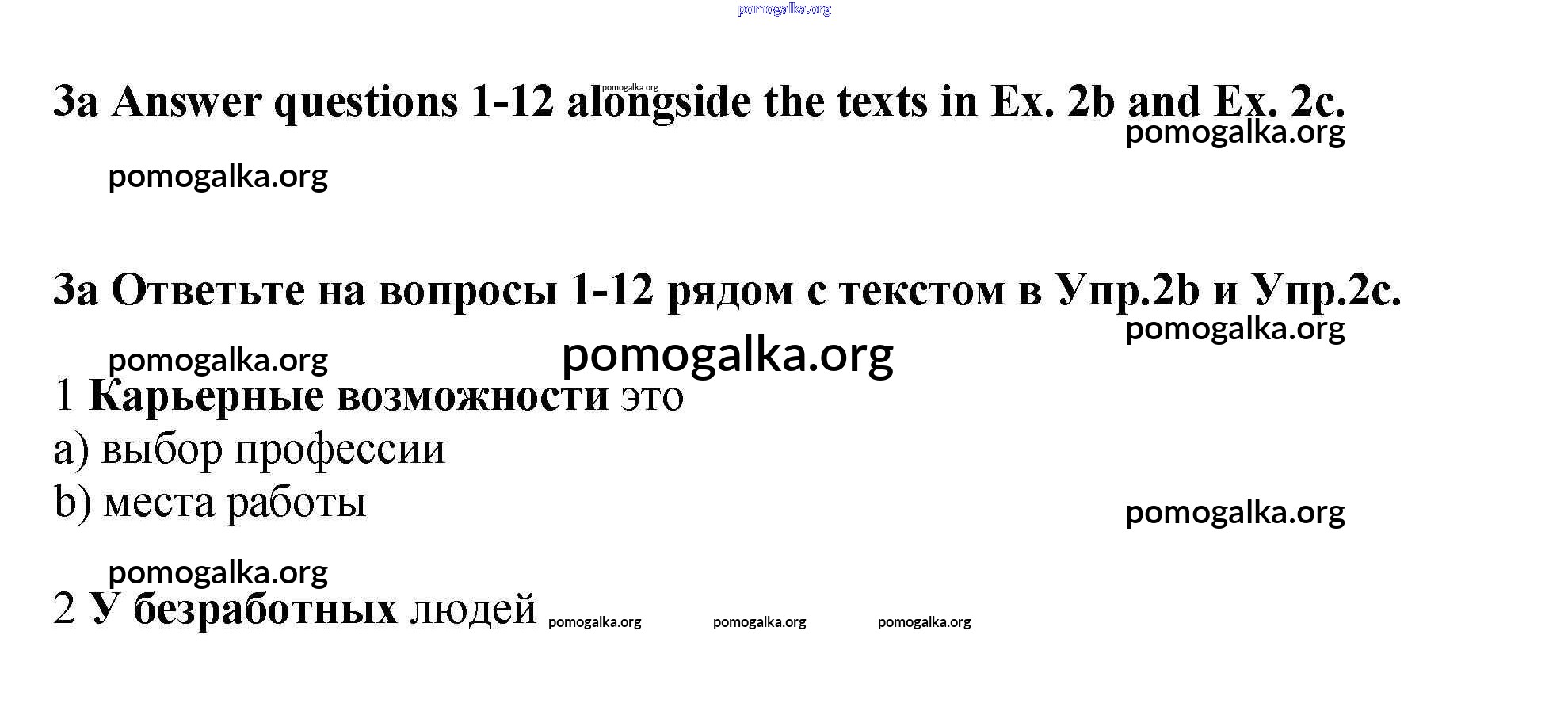 3a Answer questions 1-12 alongside the texts in Ex. 2b and Ex. 2c.

3a Ответьте на вопросы 1-12 рядом с текстом в Упр.2b и Упр.2c.

1 Карьерные возможности это
a) выбор профессии
b) места работы

2 У безработных людей

pomogalka.org